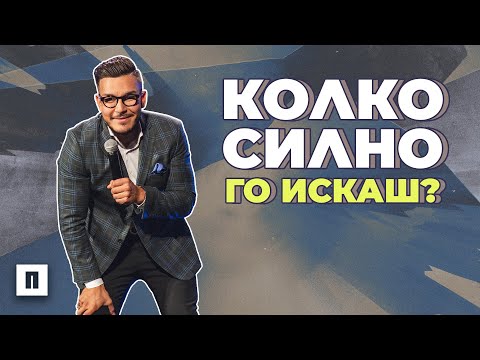 КОЛКО СИЛНО ГО ИСКАШ?

П